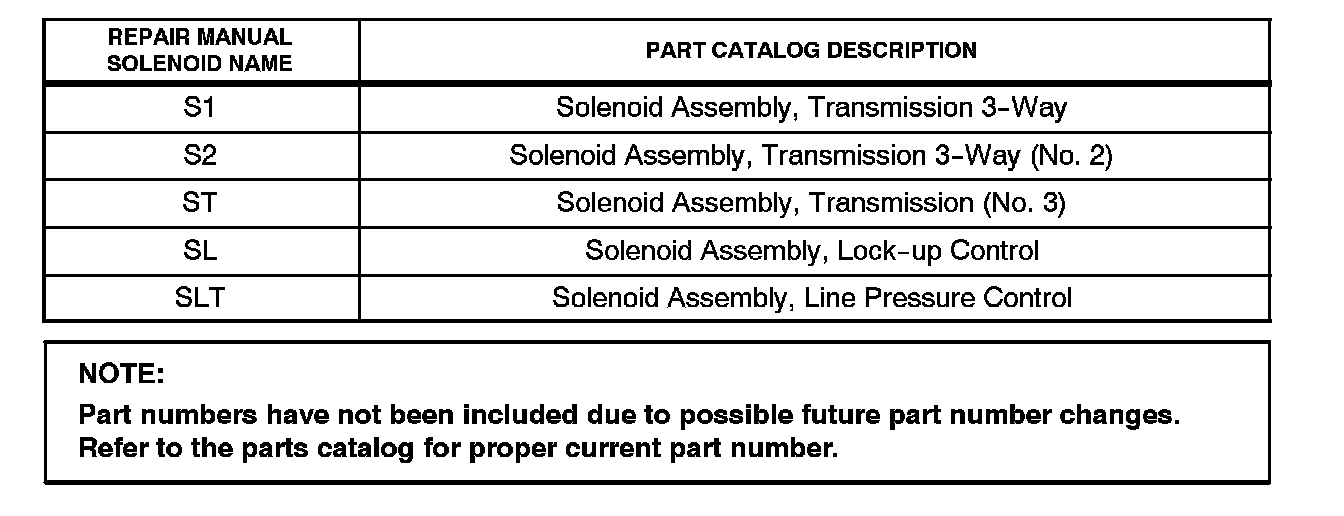 | REPAIR MANUAL SOLENOID NAME | PART CATALOG DESCRIPTION |
|---|---|
| S1 | Solenoid Assembly, Transmission 3-Way |
| S2 | Solenoid Assembly, Transmission 3-Way (No. 2) |
| ST | Solenoid Assembly, Transmission (No. 3) |
| SL | Solenoid Assembly, Lock-up Control |
| SLT | Solenoid Assembly, Line Pressure Control |

NOTE:
Part numbers have not been included due to possible future part number changes. Refer to the parts catalog for proper current part number.